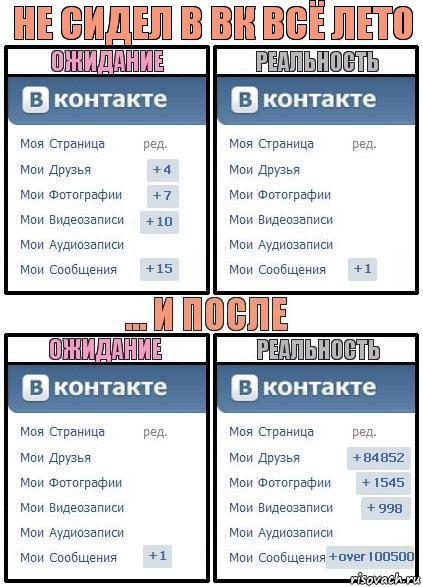 НЕ СИДЕЛ В ВК ВСЁ ЛЕТО

ОЖИДАНИЕ

В контакте

Моя Страница ред.
Мои Друзья +4
Мои Фотографии +7
Мои Видеозаписи +10
Мои Аудиозаписи
Мои Сообщения +15

РЕАЛЬНОСТЬ

В контакте

Моя Страница ред.
Мои Друзья
Мои Фотографии
Мои Видеозаписи
Мои Аудиозаписи
Мои Сообщения +1

... И ПОСЛЕ

ОЖИДАНИЕ

В контакте

Моя Страница ред.
Мои Друзья
Мои Фотографии
Мои Видеозаписи
Мои Аудиозаписи
Мои Сообщения +1

РЕАЛЬНОСТЬ

В контакте

Моя Страница ред.
Мои Друзья +84852
Мои Фотографии +1545
Мои Видеозаписи +998
Мои Аудиозаписи
Мои Сообщения +over 100500

risovach.ru